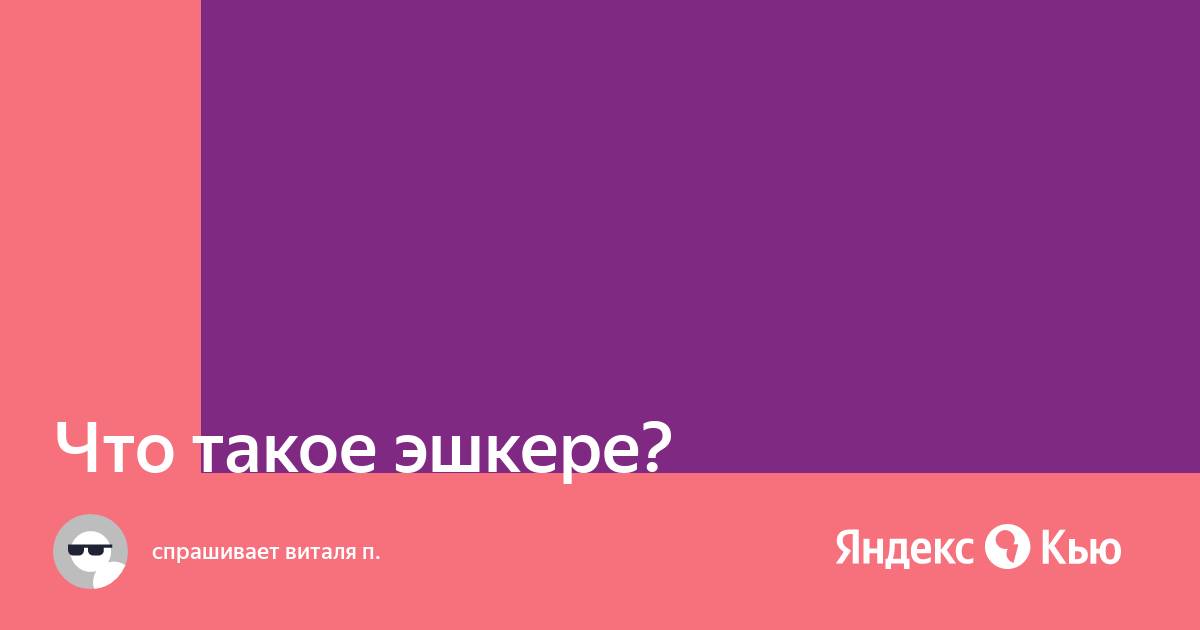 Что такое эшкере?

спрашивает виталя п.

Яндекс Кью